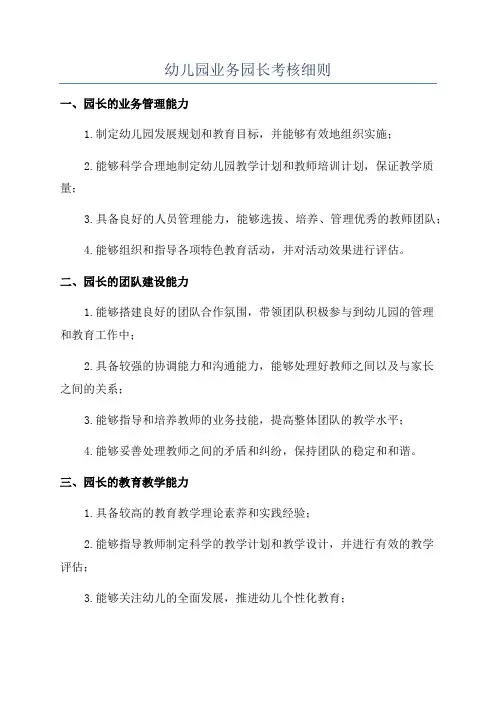 幼儿园业务园长考核细则

一、园长的业务管理能力

1.制定幼儿园发展规划和教育目标，并能够有效地组织实施；

2.能够科学合理地制定幼儿园教学计划和教师培训计划，保证教学质量；

3.具备良好的人员管理能力，能够选拔、培养、管理优秀的教师团队；

4.能够组织和指导各项特色教育活动，并对活动效果进行评估。

二、园长的团队建设能力

1.能够搭建良好的团队合作氛围，带领团队积极参与到幼儿园的管理和教育工作中；

2.具备较强的协调能力和沟通能力，能够处理好教师之间以及与家长之间的关系；

3.能够指导和培养教师的业务技能，提高整体团队的教学水平；

4.能够妥善处理教师之间的矛盾和纠纷，保持团队的稳定和和谐。

三、园长的教育教学能力

1.具备较高的教育教学理论素养和实践经验；

2.能够指导教师制定科学的教学计划和教学设计，并进行有效的教学评估；

3.能够关注幼儿的全面发展，推进幼儿个性化教育；